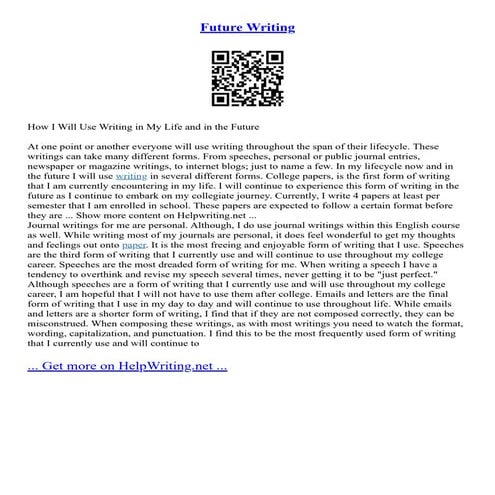 Future Writing

How I Will Use Writing in My Life and in the Future

At one point or another everyone will use writing throughout the span of their lifecycle. These writings can take many different forms. From speeches, personal or public journal entries, newspaper or magazine writings, to internet blogs; just to name a few. In my lifecycle now and in the future I will use writing in several different forms. College papers, is the first form of writing that I am currently encountering in my life. I will continue to experience this form of writing in the future as I continue to embark on my collegiate journey. Currently, I write 4 papers at least per semester that I am enrolled in school. These papers are expected to follow a certain format before they are ... Show more content on Helpwriting.net ...
Journal writings for me are personal. Although, I do use journal writings within this English course as well. While writing most of my journals are personal, it does feel wonderful to get my thoughts and feelings out onto paper. It is the most freeing and enjoyable form of writing that I use. Speeches are the third form of writing that I currently use and will continue to use throughout my college career. Speeches are the most dreaded form of writing for me. When writing a speech I have a tendency to overthink and revise my speech several times, never getting it to be "just perfect." Although speeches are a form of writing that I currently use and will use throughout my college career, I am hopeful that I will not have to use them after college. Emails and letters are the final form of writing that I use in my day to day and will continue to use throughout life. While emails and letters are a shorter form of writing, I find that if they are not composed correctly, they can be misconstrued. When composing these writings, as with most writings you need to watch the format, wording, capitalization, and punctuation. I find this to be the most frequently used form of writing that I currently use and will continue to

... Get more on HelpWriting.net ...